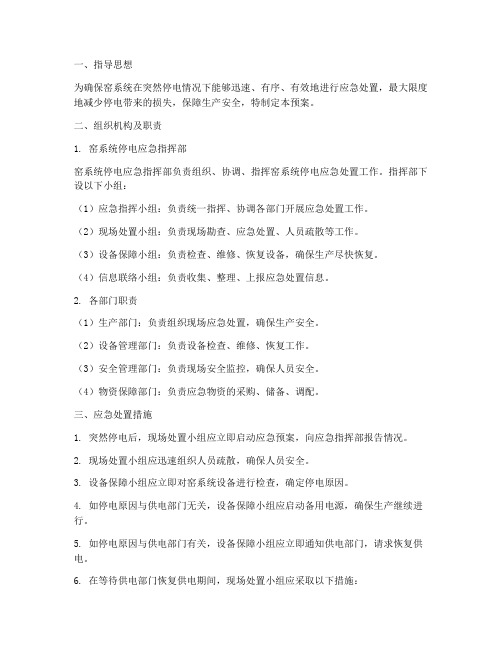 一、指导思想

为确保窑系统在突然停电情况下能够迅速、有序、有效地进行应急处置，最大限度地减少停电带来的损失，保障生产安全，特制定本预案。

二、组织机构及职责

1. 窑系统停电应急指挥部

窑系统停电应急指挥部负责组织、协调、指挥窑系统停电应急处置工作。指挥部下设以下小组：

（1）应急指挥小组：负责统一指挥、协调各部门开展应急处置工作。

（2）现场处置小组：负责现场勘查、应急处置、人员疏散等工作。

（3）设备保障小组：负责检查、维修、恢复设备，确保生产尽快恢复。

（4）信息联络小组：负责收集、整理、上报应急处置信息。

2. 各部门职责

（1）生产部门：负责组织现场应急处置，确保生产安全。

（2）设备管理部门：负责设备检查、维修、恢复工作。

（3）安全管理部门：负责现场安全监控，确保人员安全。

（4）物资保障部门：负责应急物资的采购、储备、调配。

三、应急处置措施

1. 突然停电后，现场处置小组应立即启动应急预案，向应急指挥部报告情况。

2. 现场处置小组应迅速组织人员疏散，确保人员安全。

3. 设备保障小组应立即对窑系统设备进行检查，确定停电原因。

4. 如停电原因与供电部门无关，设备保障小组应启动备用电源，确保生产继续进行。

5. 如停电原因与供电部门有关，设备保障小组应立即通知供电部门，请求恢复供电。

6. 在等待供电部门恢复供电期间，现场处置小组应采取以下措施：